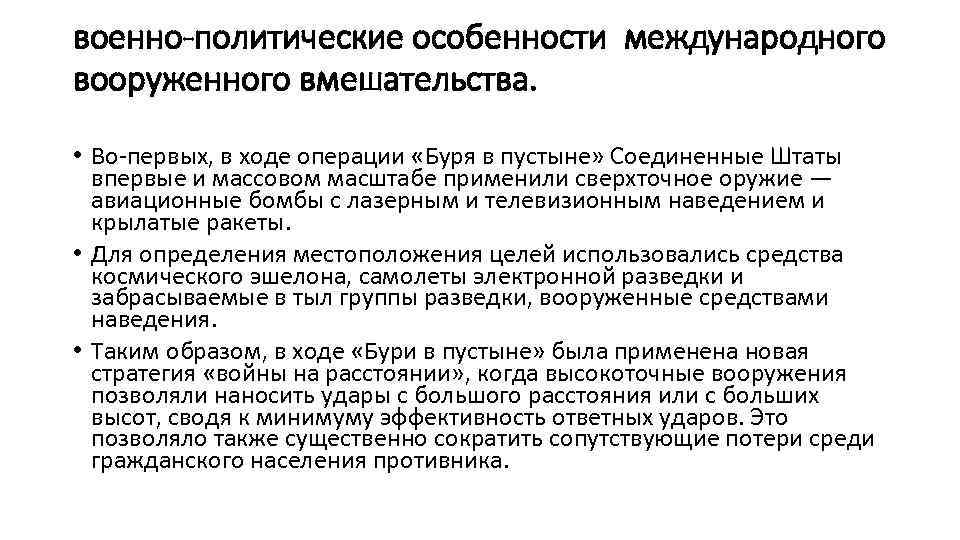 военно-политические особенности международного вооруженного вмешательства.

• Во-первых, в ходе операции «Буря в пустыне» Соединенные Штаты впервые и массовом масштабе применили сверхточное оружие — авиационные бомбы с лазерным и телевизионным наведением и крылатые ракеты.
• Для определения местоположения целей использовались средства космического эшелона, самолеты электронной разведки и забрасываемые в тыл группы разведки, вооруженные средствами наведения.
• Таким образом, в ходе «Бури в пустыне» была применена новая стратегия «войны на расстоянии», когда высокоточные вооружения позволяли наносить удары с большого расстояния или с больших высот, сводя к минимуму эффективность ответных ударов. Это позволяло также существенно сократить сопутствующие потери среди гражданского населения противника.